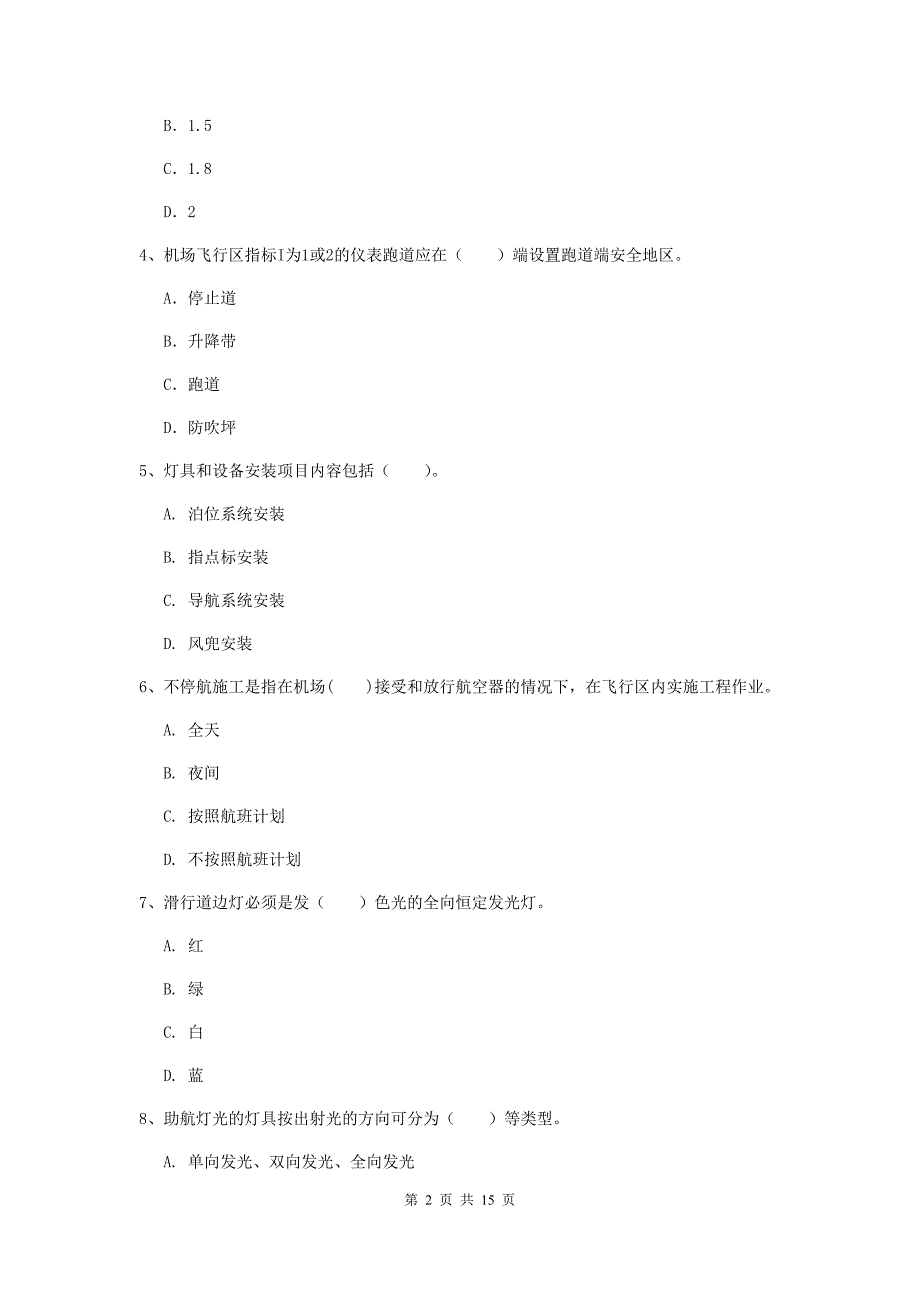 B. 1.5

C. 1.8

D. 2

4、机场飞行区指标I为1或2的仪表跑道应在（　　）端设置跑道端安全地区。

A. 停止道

B. 升降带

C. 跑道

D. 防吹坪

5、灯具和设备安装项目内容包括（　　）。

A. 泊位系统安装

B. 指点标安装

C. 导航系统安装

D. 风兜安装

6、不停航施工是指在机场(　　)接受和放行航空器的情况下，在飞行区内实施工程作业。

A. 全天

B. 夜间

C. 按照航班计划

D. 不按照航班计划

7、滑行道边灯必须是发（　　）色光的全向恒定发光灯。

A. 红

B. 绿

C. 白

D. 蓝

8、助航灯光的灯具按出射光的方向可分为（　　）等类型。

A. 单向发光、双向发光、全向发光

第 2 页 共 15 页